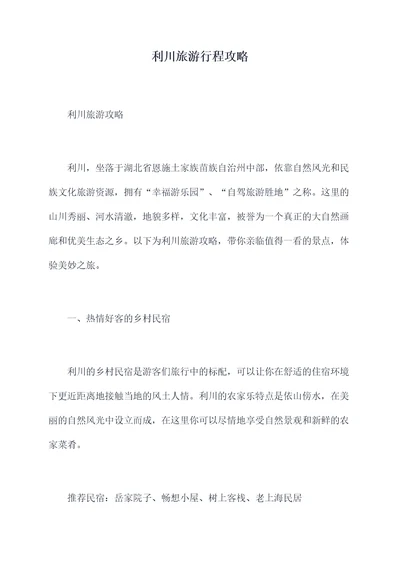 利川旅游行程攻略

利川旅游攻略

利川，坐落于湖北省恩施土家族苗族自治州中部，依靠自然风光和民族文化旅游资源，拥有“幸福游乐园”、“自驾旅游胜地”之称。这里的山川秀丽、河水清澈，地貌多样，文化丰富，被誉为一个真正的大自然画廊和优美生态之乡。以下为利川旅游攻略，带你亲临值得一看的景点，体验美妙之旅。

一、热情好客的乡村民宿

利川的乡村民宿是游客们旅行中的标配，可以让你在舒适的住宿环境下更近距离地接触当地的风土人情。利川的农家乐特点是依山傍水，在美丽的自然风光中设立而成，在这里你可以尽情地享受自然景观和新鲜的农家菜肴。

推荐民宿：岳家院子、畅想小屋、树上客栈、老上海民居